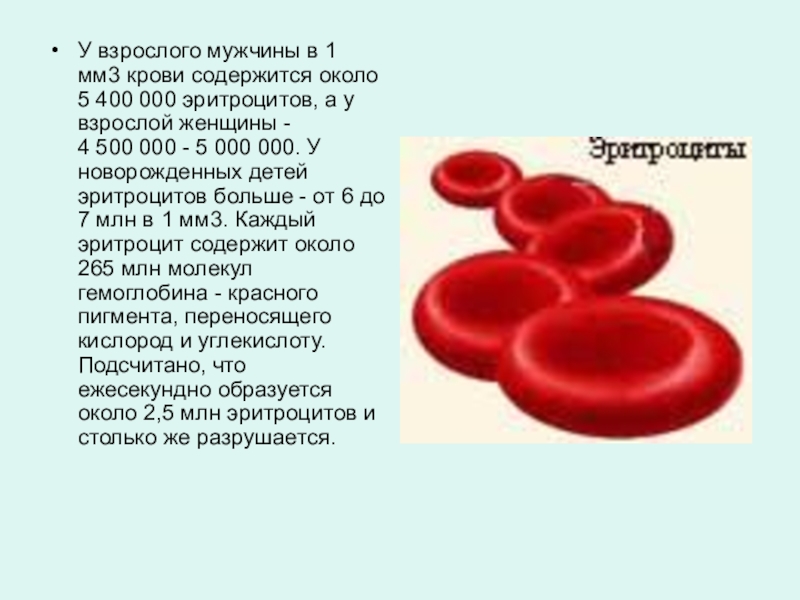 • У взрослого мужчины в 1 мм3 крови содержится около 5 400 000 эритроцитов, а у взрослой женщины - 4 500 000 - 5 000 000. У новорожденных детей эритроцитов больше - от 6 до 7 млн в 1 мм3. Каждый эритроцит содержит около 265 млн молекул гемоглобина - красного пигмента, переносящего кислород и углекислоту. Подсчитано, что ежесекундно образуется около 2,5 млн эритроцитов и столько же разрушается.

Эритроциты